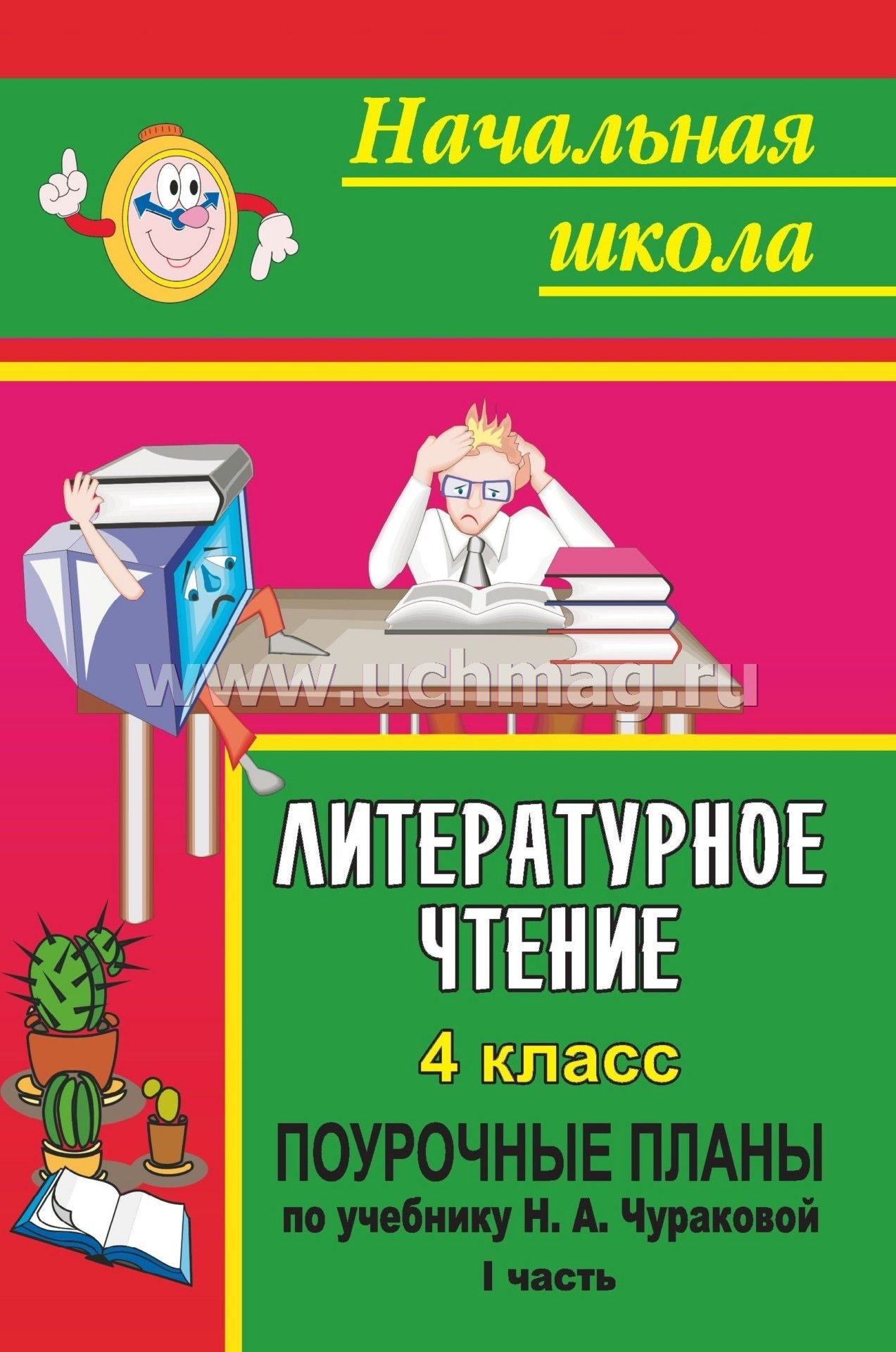 Начальная школа

www.uchmag.ru

ЛИТЕРАТУРНОЕ ЧТЕНИЕ

4 класс

ПОУРОЧНЫЕ ПЛАНЫ
по учебнику Н. А. Чураковой
I часть